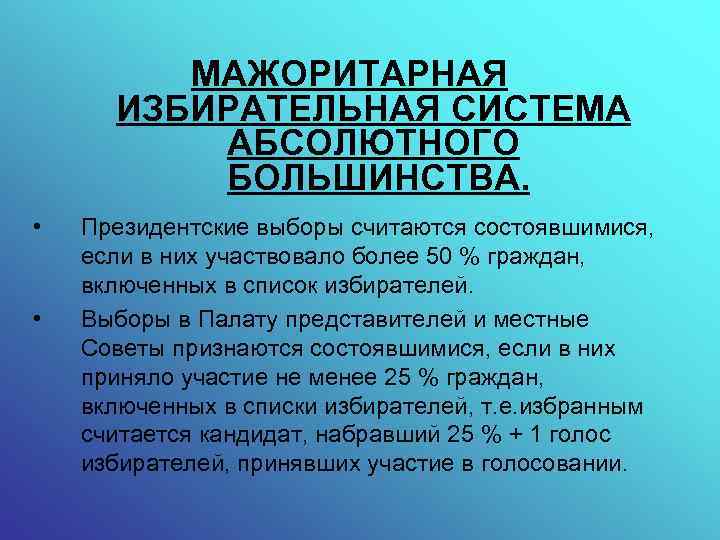 МАЖОРИТАРНАЯ ИЗБИРАТЕЛЬНАЯ СИСТЕМА АБСОЛЮТНОГО БОЛЬШИНСТВА.

• Президентские выборы считаются состоявшимися, если в них участвовало более 50 % граждан, включенных в список избирателей.

• Выборы в Палату представителей и местные Советы признаются состоявшимися, если в них приняло участие не менее 25 % граждан, включенных в списки избирателей, т.е.избранным считается кандидат, набравший 25 % + 1 голос избирателей, принявших участие в голосовании.